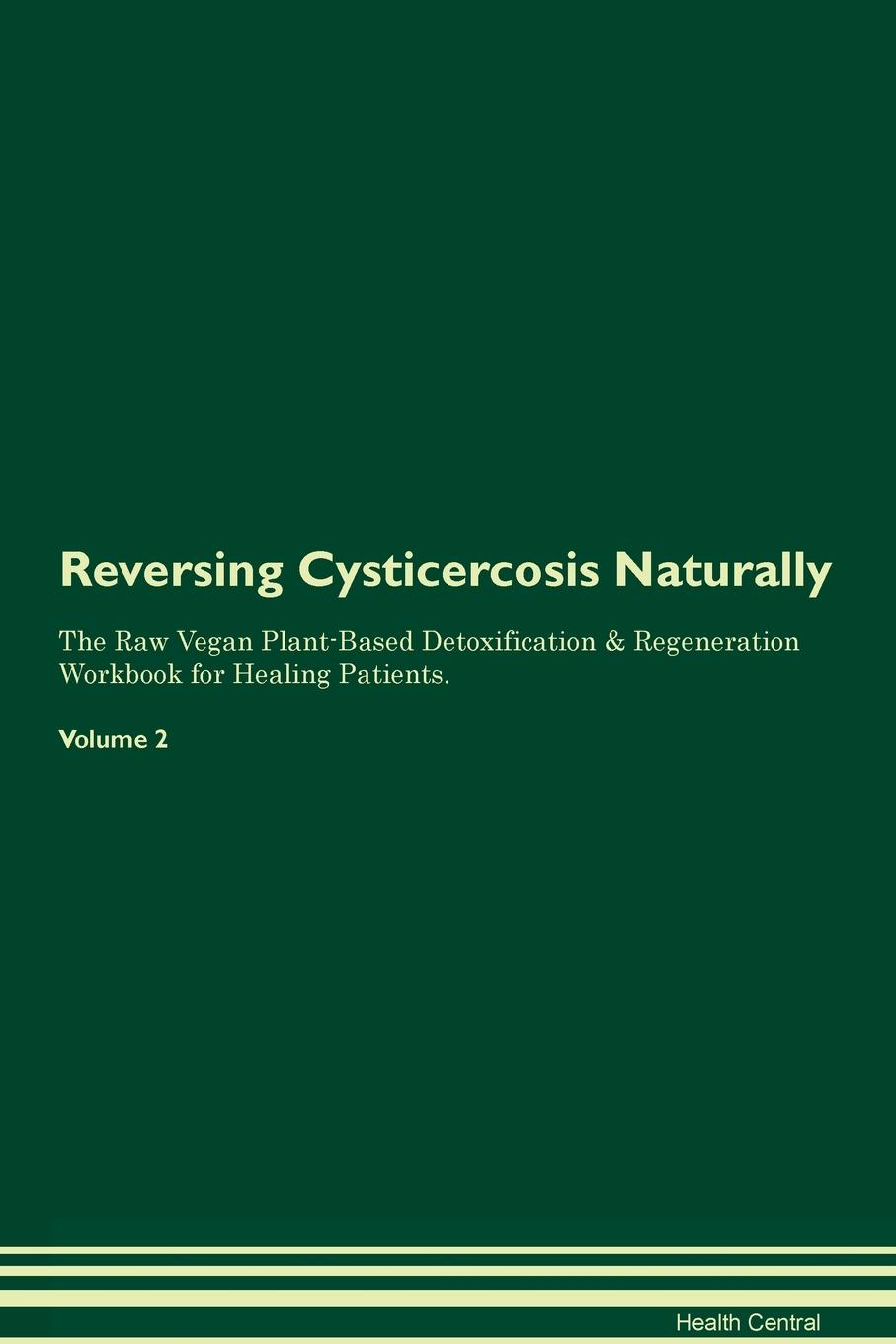 Reversing Cysticercosis Naturally

The Raw Vegan Plant-Based Detoxification & Regeneration Workbook for Healing Patients.

Volume 2

Health Central